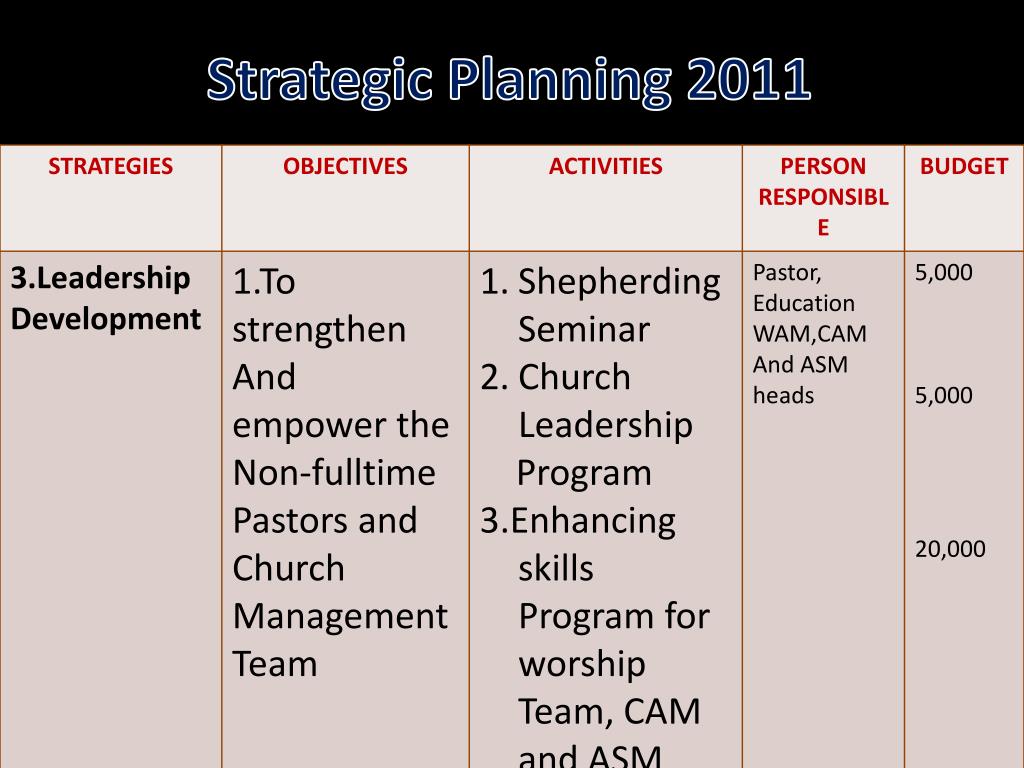 Strategic Planning 2011

| STRATEGIES | OBJECTIVES | ACTIVITIES | PERSON RESPONSIBLE | BUDGET |
|---|---|---|---|---|
| 3.Leadership Development | 1.To strengthen And empower the Non-fulltime Pastors and Church Management Team | 1. Shepherding Seminar 2. Church Leadership Program 3.Enhancing skills Program for worship Team, CAM and ASM | Pastor, Education WAM,CAM And ASM heads | 5,000 5,000 20,000 |